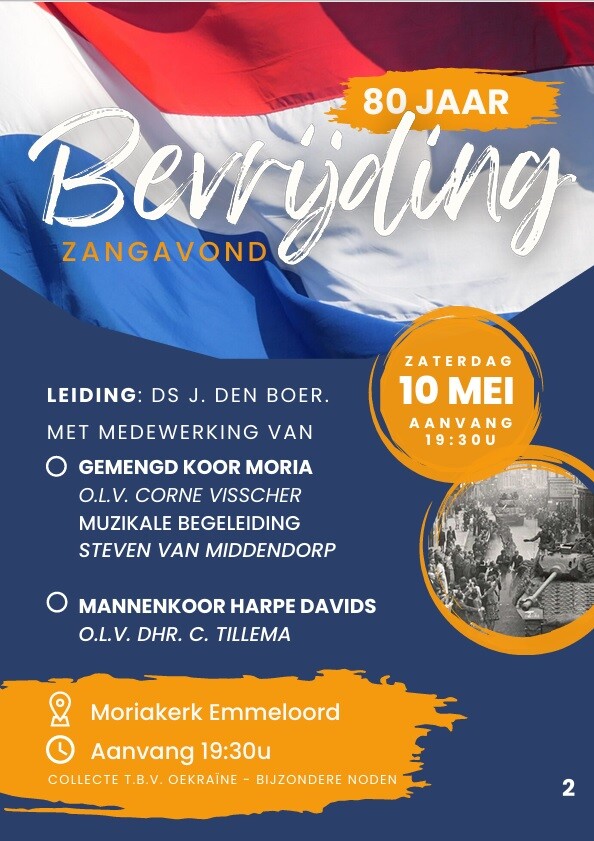 80 JAAR
Bevrijding
ZANGAVOND

ZATERDAG
10 MEI
AANVANG
19:30U

LEIDING: DS J. DEN BOER.
MET MEDEWERKING VAN

GEMENGD KOOR MORIA
O.L.V. CORNE VISSCHER
MUZIKALE BEGELEIDING
STEVEN VAN MIDDENDORP

MANNENKOOR HARPE DAVIDS
O.L.V. DHR. C. TILLEMA

Moriakerk Emmeloord
Aanvang 19:30u
COLLECTE T.B.V. OEKRAÏNE - BIJZONDERE NODEN

2